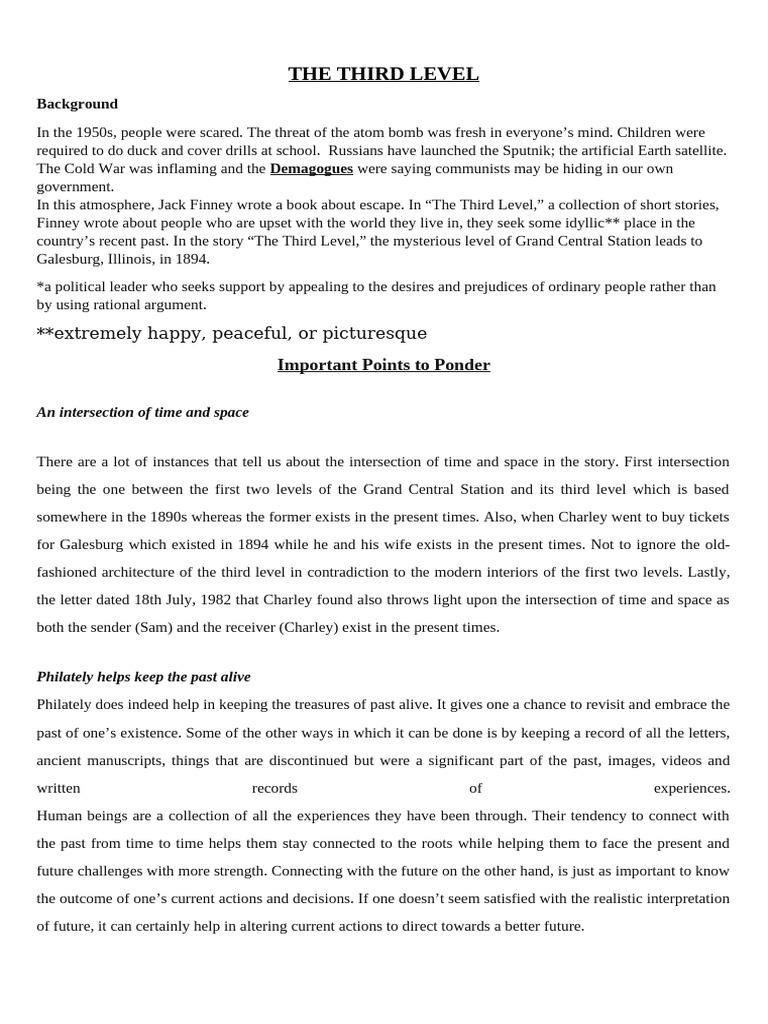 THE THIRD LEVEL

Background

In the 1950s, people were scared. The threat of the atom bomb was fresh in everyone's mind. Children were required to do duck and cover drills at school. Russians have launched the Sputnik; the artificial Earth satellite. The Cold War was inflaming and the Demagogues were saying communists may be hiding in our own government.
In this atmosphere, Jack Finney wrote a book about escape. In "The Third Level," a collection of short stories, Finney wrote about people who are upset with the world they live in, they seek some idyllic** place in the country's recent past. In the story "The Third Level," the mysterious level of Grand Central Station leads to Galesburg, Illinois, in 1894.

*a political leader who seeks support by appealing to the desires and prejudices of ordinary people rather than by using rational argument.

**extremely happy, peaceful, or picturesque

Important Points to Ponder

An intersection of time and space

There are a lot of instances that tell us about the intersection of time and space in the story. First intersection being the one between the first two levels of the Grand Central Station and its third level which is based somewhere in the 1890s whereas the former exists in the present times. Also, when Charley went to buy tickets for Galesburg which existed in 1894 while he and his wife exists in the present times. Not to ignore the old-fashioned architecture of the third level in contradiction to the modern interiors of the first two levels. Lastly, the letter dated 18th July, 1982 that Charley found also throws light upon the intersection of time and space as both the sender (Sam) and the receiver (Charley) exist in the present times.

Philately helps keep the past alive

Philately does indeed help in keeping the treasures of past alive. It gives one a chance to revisit and embrace the past of one's existence. Some of the other ways in which it can be done is by keeping a record of all the letters, ancient manuscripts, things that are discontinued but were a significant part of the past, images, videos and written records of experiences.
Human beings are a collection of all the experiences they have been through. Their tendency to connect with the past from time to time helps them stay connected to the roots while helping them to face the present and future challenges with more strength. Connecting with the future on the other hand, is just as important to know the outcome of one's current actions and decisions. If one doesn't seem satisfied with the realistic interpretation of future, it can certainly help in altering current actions to direct towards a better future.